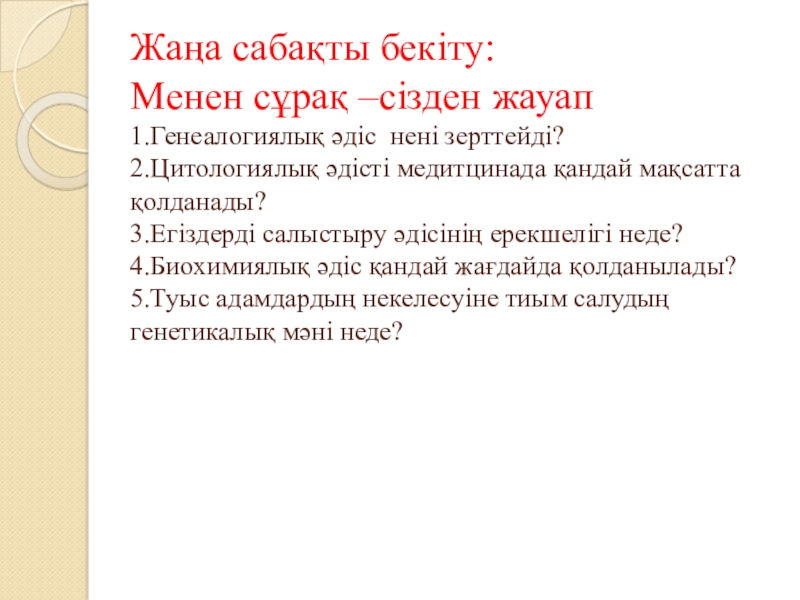 Жаңа сабақты бекіту:
Менен сұрақ –сізден жауап
1.Генеалогиялық әдіс нені зерттейді?
2.Цитологиялық әдісті медитцинада қандай мақсатта қолданады?
3.Егіздерді салыстыру әдісінің ерекшелігі неде?
4.Биохимиялық әдіс қандай жағдайда қолданылады?
5.Туыс адамдардың некелесуіне тиым салудың генетикалық мәні неде?